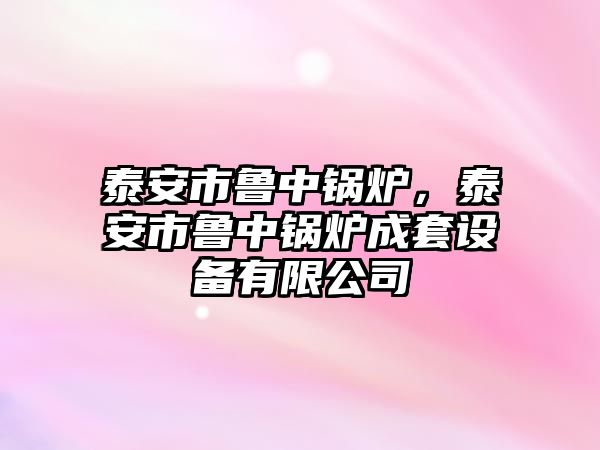 泰安市鲁中锅炉，泰安市鲁中锅炉成套设备有限公司